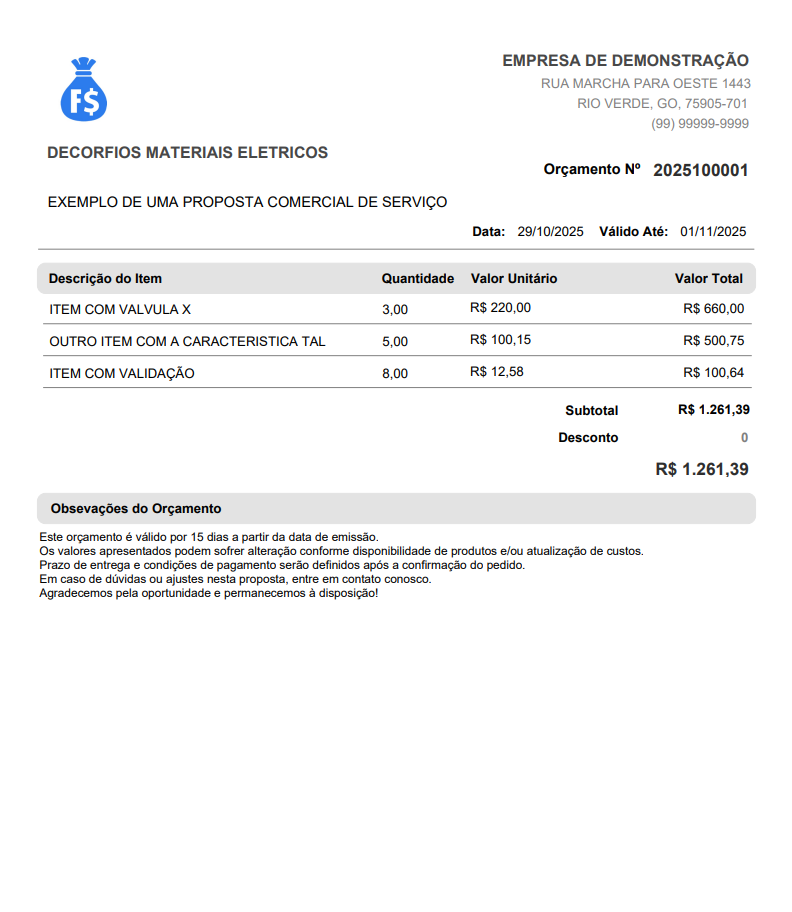 F$

EMPRESA DE DEMONSTRAÇÃO
RUA MARCHA PARA OESTE 1443
RIO VERDE, GO, 75905-701
(99) 99999-9999

DECORFIOS MATERIAIS ELETRICOS

Orçamento Nº 2025100001

EXEMPLO DE UMA PROPOSTA COMERCIAL DE SERVIÇO

Data: 29/10/2025 Válido Até: 01/11/2025

| Descrição do Item | Quantidade | Valor Unitário | Valor Total |
|---|---|---|---|
| ITEM COM VALVULA X | 3,00 | R$ 220,00 | R$ 660,00 |
| OUTRO ITEM COM A CARACTERISTICA TAL | 5,00 | R$ 100,15 | R$ 500,75 |
| ITEM COM VALIDAÇÃO | 8,00 | R$ 12,58 | R$ 100,64 |

Subtotal R$ 1.261,39
Desconto 0
R$ 1.261,39

Obsevações do Orçamento

Este orçamento é válido por 15 dias a partir da data de emissão.
Os valores apresentados podem sofrer alteração conforme disponibilidade de produtos e/ou atualização de custos.
Prazo de entrega e condições de pagamento serão definidos após a confirmação do pedido.
Em caso de dúvidas ou ajustes nesta proposta, entre em contato conosco.
Agradecemos pela oportunidade e permanecemos à disposição!